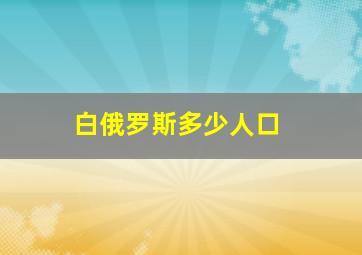 白俄罗斯多少人口